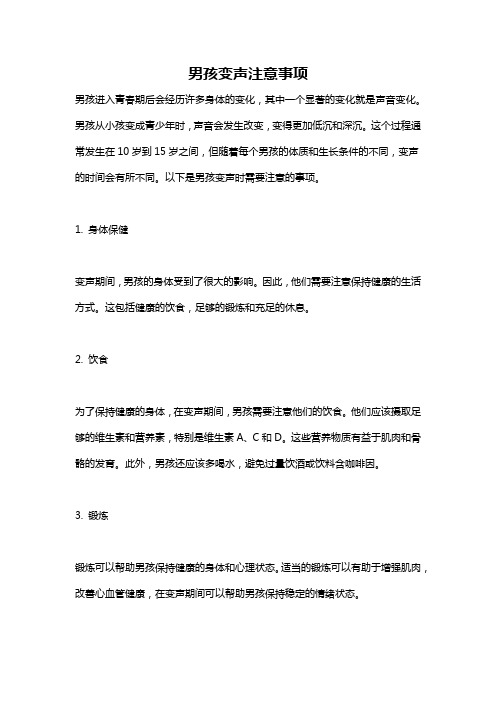 男孩变声注意事项

男孩进入青春期后会经历许多身体的变化，其中一个显著的变化就是声音变化。男孩从小孩变成青少年时，声音会发生改变，变得更加低沉和深沉。这个过程通常发生在 10 岁到 15 岁之间，但随着每个男孩的体质和生长条件的不同，变声的时间会有所不同。以下是男孩变声时需要注意的事项。

1. 身体保健

变声期间，男孩的身体受到了很大的影响。因此，他们需要注意保持健康的生活方式。这包括健康的饮食，足够的锻炼和充足的休息。

2. 饮食

为了保持健康的身体，在变声期间，男孩需要注意他们的饮食。他们应该摄取足够的维生素和营养素，特别是维生素 A、C 和 D。这些营养物质有益于肌肉和骨骼的发育。此外，男孩还应该多喝水，避免过量饮酒或饮料含咖啡因。

3. 锻炼

锻炼可以帮助男孩保持健康的身体和心理状态。适当的锻炼可以有助于增强肌肉，改善心血管健康，在变声期间可以帮助男孩保持稳定的情绪状态。